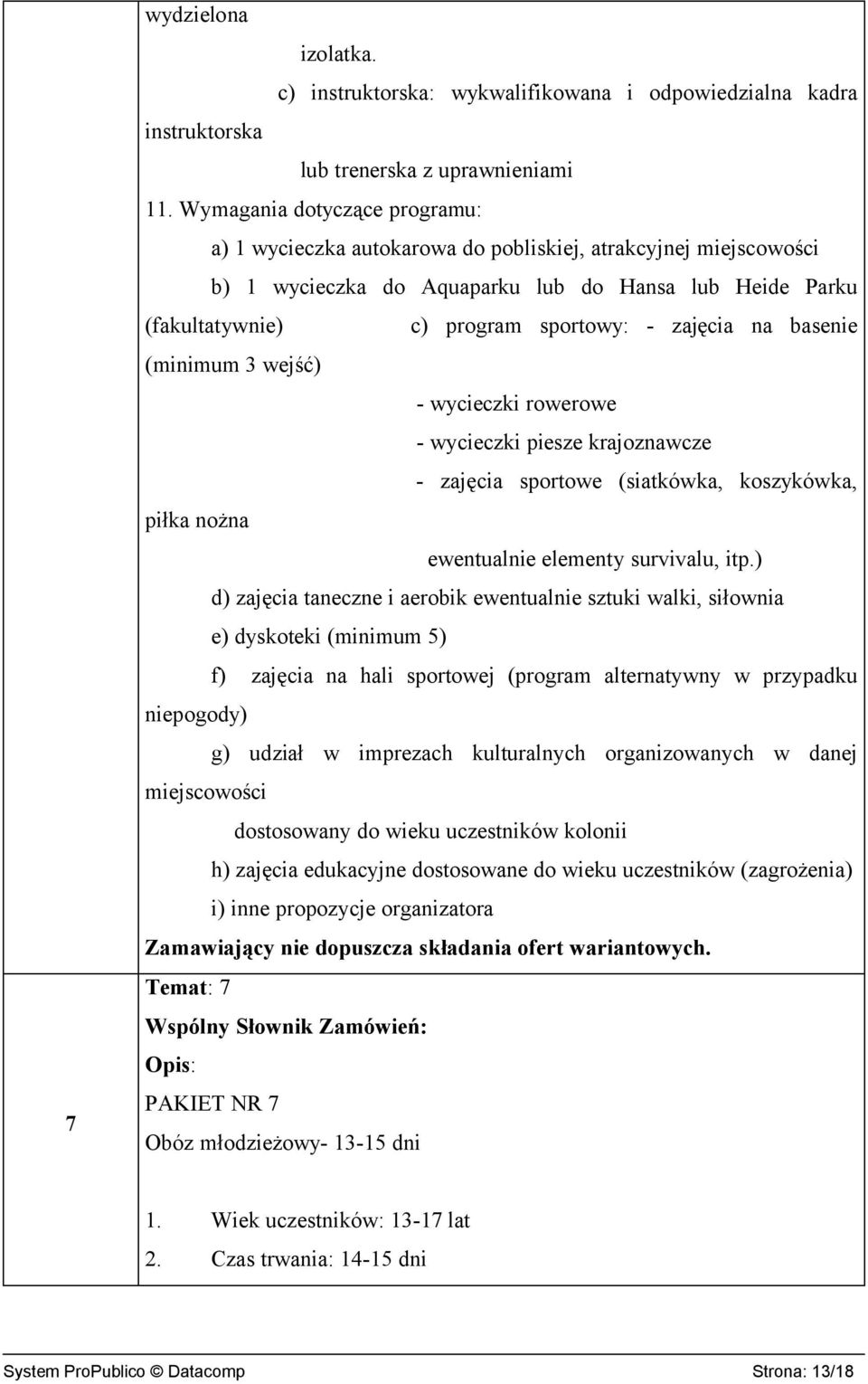 wydzielona

izolatka.

c) instruktorska: wykwalifikowana i odpowiedzialna kadra instruktorska

lub trenerska z uprawnieniami

11. Wymagania dotyczące programu:

a) 1 wycieczka autokarowa do pobliskiej, atrakcyjnej miejscowości

b) 1 wycieczka do Aquaparku lub do Hansa lub Heide Parku (fakultatywnie) c) program sportowy: - zajęcia na basenie (minimum 3 wejść)

- wycieczki rowerowe

- wycieczki piesze krajoznawcze

- zajęcia sportowe (siatkówka, koszykówka, piłka nożna

ewentualnie elementy survivalu, itp.)

d) zajęcia taneczne i aerobik ewentualnie sztuki walki, siłownia

e) dyskoteki (minimum 5)

f) zajęcia na hali sportowej (program alternatywny w przypadku niepogody)

g) udział w imprezach kulturalnych organizowanych w danej miejscowości

dostosowany do wieku uczestników kolonii

h) zajęcia edukacyjne dostosowane do wieku uczestników (zagrożenia)

i) inne propozycje organizatora

Zamawiający nie dopuszcza składania ofert wariantowych.

7

Temat: 7

Wspólny Słownik Zamówień:

Opis:

PAKIET NR 7

Obóz młodzieżowy- 13-15 dni

1. Wiek uczestników: 13-17 lat

2. Czas trwania: 14-15 dni

System ProPublico © Datacomp Strona: 13/18